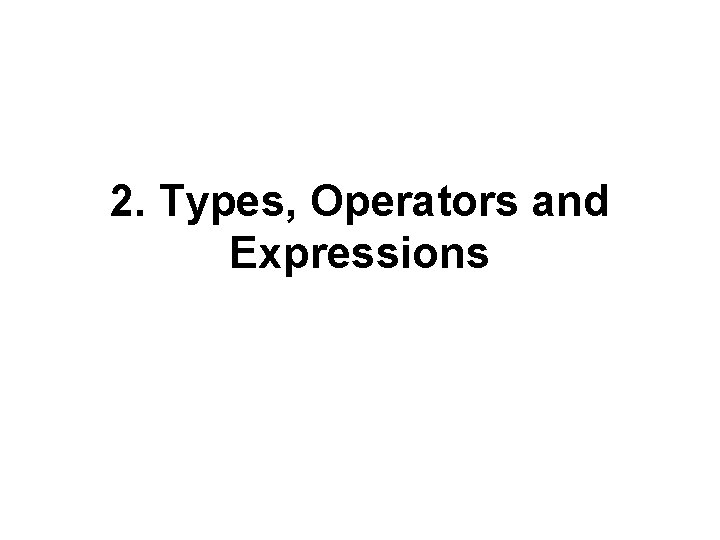 2. Types, Operators and Expressions